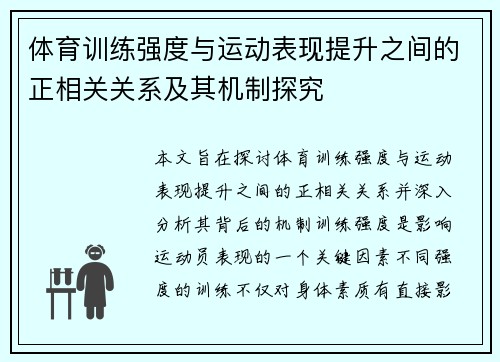 体育训练强度与运动表现提升之间的正相关关系及其机制探究

本文旨在探讨体育训练强度与运动表现提升之间的正相关关系并深入分析其背后的机制训练强度是影响运动员表现的一个关键因素不同强度的训练不仅对身体素质有直接影